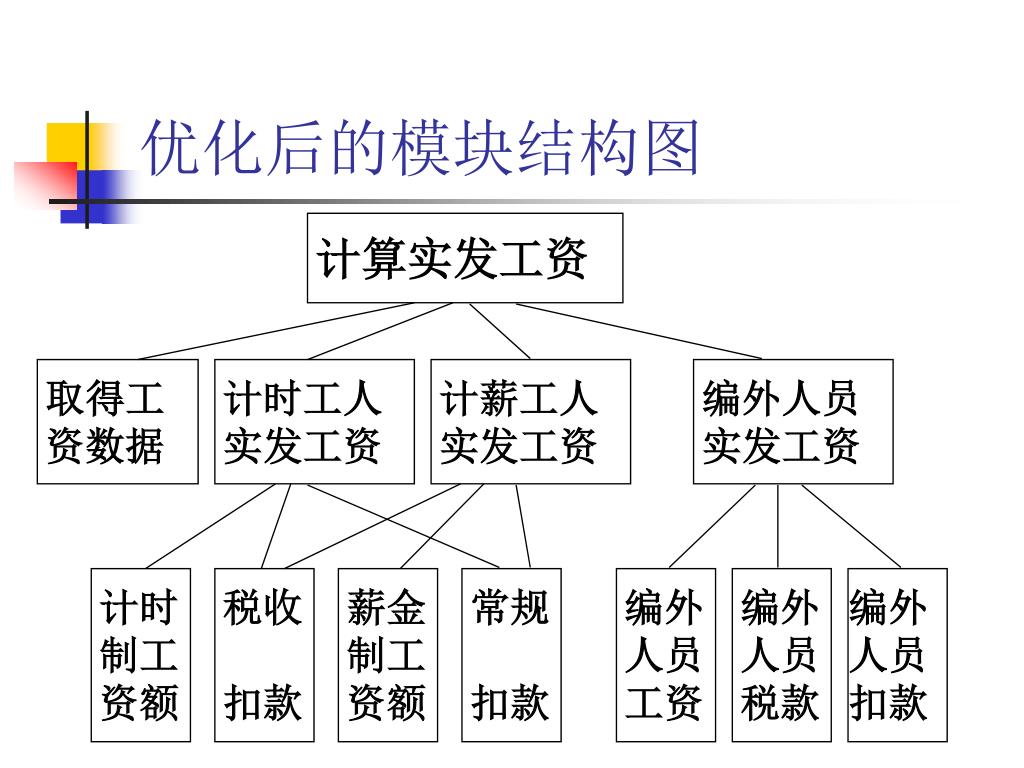 优化后的模块结构图

计算实发工资

取得工资数据

计时工人实发工资

计薪工人实发工资

编外人员实发工资

计时制工资额

税收扣款

薪金制工资额

常规扣款

编外人员工资

编外人员税款

编外人员扣款